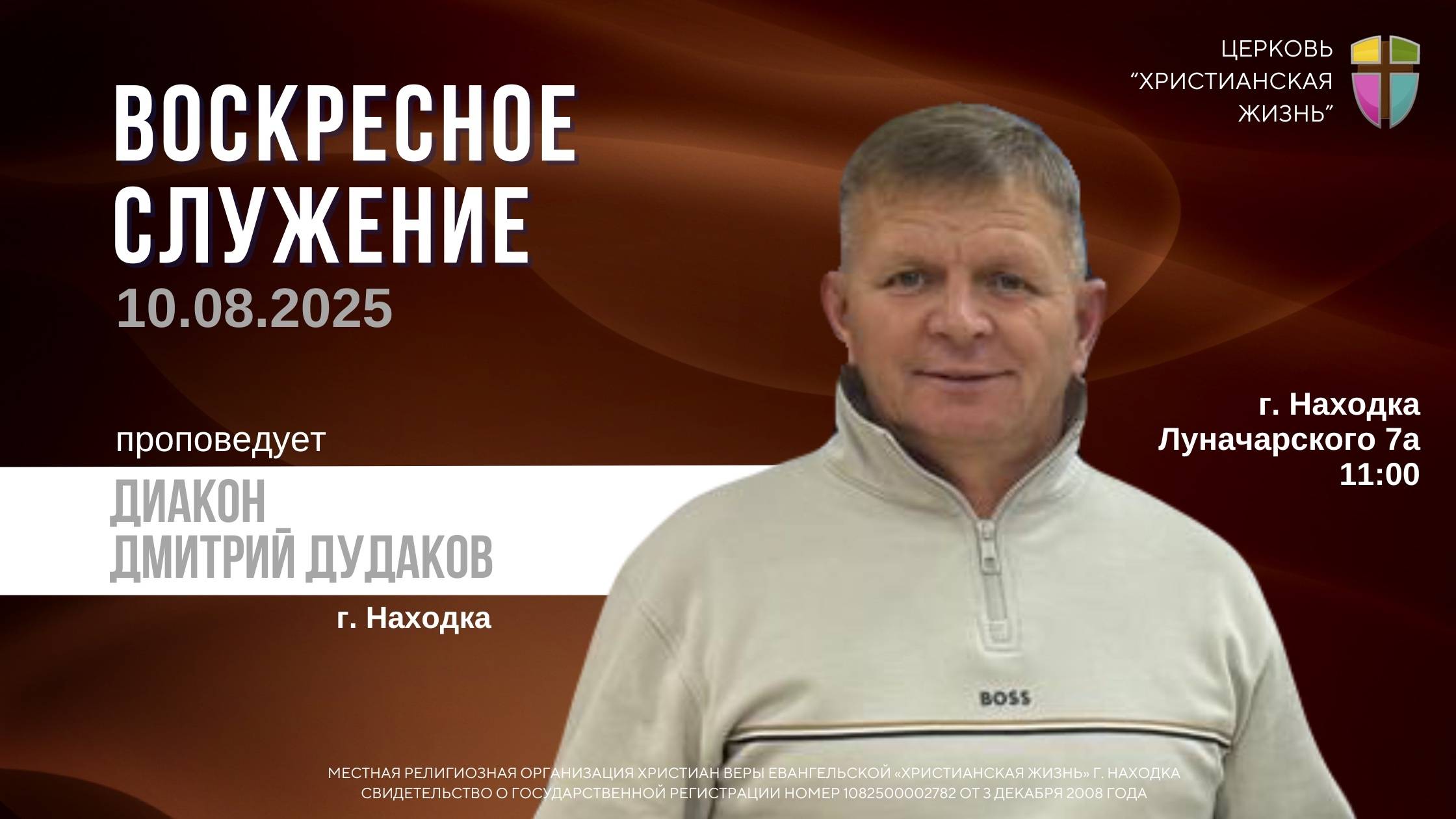 ЦЕРКОВЬ
"ХРИСТИАНСКАЯ
ЖИЗНЬ"

ВОСКРЕСНОЕ
СЛУЖЕНИЕ
10.08.2025

проповедует
ДИАКОН
ДМИТРИЙ ДУДАКОВ
г. Находка

г. Находка
Луначарского 7а
11:00

BOSS

МЕСТНАЯ РЕЛИГИОЗНАЯ ОРГАНИЗАЦИЯ ХРИСТИАН ВЕРЫ ЕВАНГЕЛЬСКОЙ «ХРИСТИАНСКАЯ ЖИЗНЬ» Г. НАХОДКА
СВИДЕТЕЛЬСТВО О ГОСУДАРСТВЕННОЙ РЕГИСТРАЦИИ НОМЕР 1082500002782 ОТ 3 ДЕКАБРЯ 2008 ГОДА